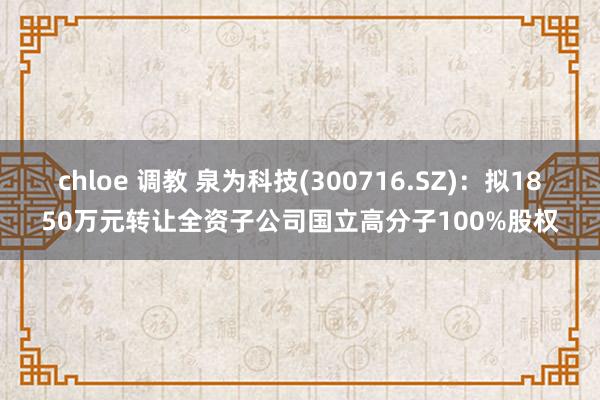 chloe 调教 泉为科技(300716.SZ)：拟1850万元转让全资子公司国立高分子100%股权